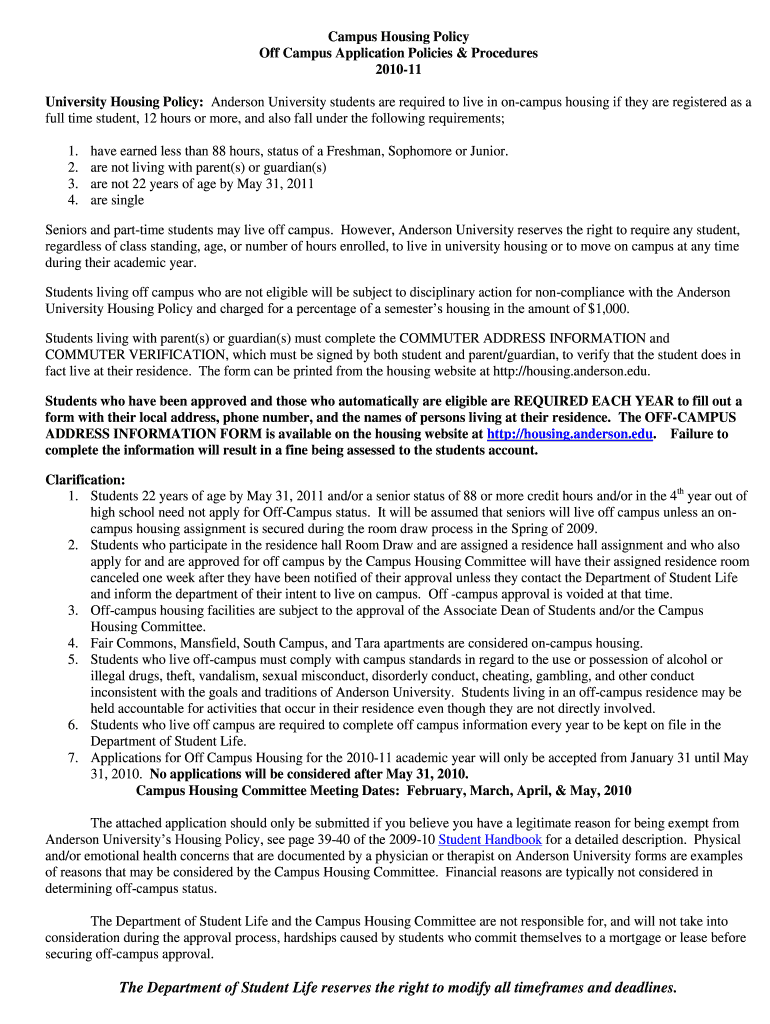 Campus Housing Policy
Off Campus Application Policies & Procedures
2010-11

University Housing Policy: Anderson University students are required to live in on-campus housing if they are registered as a full time student, 12 hours or more, and also fall under the following requirements;

1. have earned less than 88 hours, status of a Freshman, Sophomore or Junior.
2. are not living with parent(s) or guardian(s)
3. are not 22 years of age by May 31, 2011
4. are single

Seniors and part-time students may live off campus. However, Anderson University reserves the right to require any student, regardless of class standing, age, or number of hours enrolled, to live in university housing or to move on campus at any time during their academic year.

Students living off campus who are not eligible will be subject to disciplinary action for non-compliance with the Anderson University Housing Policy and charged for a percentage of a semester's housing in the amount of $1,000.

Students living with parent(s) or guardian(s) must complete the COMMUTER ADDRESS INFORMATION and COMMUTER VERIFICATION, which must be signed by both student and parent/guardian, to verify that the student does in fact live at their residence. The form can be printed from the housing website at http://housing.anderson.edu.

Students who have been approved and those who automatically are eligible are REQUIRED EACH YEAR to fill out a form with their local address, phone number, and the names of persons living at their residence. The OFF-CAMPUS ADDRESS INFORMATION FORM is available on the housing website at http://housing.anderson.edu. Failure to complete the information will result in a fine being assessed to the students account.

Clarification:
1. Students 22 years of age by May 31, 2011 and/or a senior status of 88 or more credit hours and/or in the $4^{th}$ year out of high school need not apply for Off-Campus status. It will be assumed that seniors will live off campus unless an on-campus housing assignment is secured during the room draw process in the Spring of 2009.
2. Students who participate in the residence hall Room Draw and are assigned a residence hall assignment and who also apply for and are approved for off campus by the Campus Housing Committee will have their assigned residence room canceled one week after they have been notified of their approval unless they contact the Department of Student Life and inform the department of their intent to live on campus. Off -campus approval is voided at that time.
3. Off-campus housing facilities are subject to the approval of the Associate Dean of Students and/or the Campus Housing Committee.
4. Fair Commons, Mansfield, South Campus, and Tara apartments are considered on-campus housing.
5. Students who live off-campus must comply with campus standards in regard to the use or possession of alcohol or illegal drugs, theft, vandalism, sexual misconduct, disorderly conduct, cheating, gambling, and other conduct inconsistent with the goals and traditions of Anderson University. Students living in an off-campus residence may be held accountable for activities that occur in their residence even though they are not directly involved.
6. Students who live off campus are required to complete off campus information every year to be kept on file in the Department of Student Life.
7. Applications for Off Campus Housing for the 2010-11 academic year will only be accepted from January 31 until May 31, 2010. No applications will be considered after May 31, 2010.
Campus Housing Committee Meeting Dates: February, March, April, & May, 2010

The attached application should only be submitted if you believe you have a legitimate reason for being exempt from Anderson University's Housing Policy, see page 39-40 of the 2009-10 Student Handbook for a detailed description. Physical and/or emotional health concerns that are documented by a physician or therapist on Anderson University forms are examples of reasons that may be considered by the Campus Housing Committee. Financial reasons are typically not considered in determining off-campus status.

The Department of Student Life and the Campus Housing Committee are not responsible for, and will not take into consideration during the approval process, hardships caused by students who commit themselves to a mortgage or lease before securing off-campus approval.

The Department of Student Life reserves the right to modify all timeframes and deadlines.